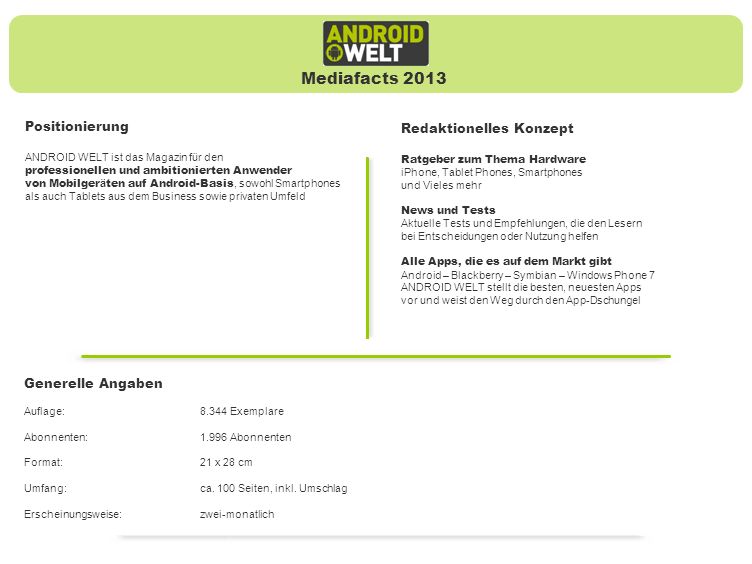 ANDROID WELT

Mediafacts 2013

Positionierung

ANDROID WELT ist das Magazin für den professionellen und ambitionierten Anwender von Mobilgeräten auf Android-Basis, sowohl Smartphones als auch Tablets aus dem Business sowie privaten Umfeld

Redaktionelles Konzept

Ratgeber zum Thema Hardware
iPhone, Tablet Phones, Smartphones und Vieles mehr

News und Tests
Aktuelle Tests und Empfehlungen, die den Lesern bei Entscheidungen oder Nutzung helfen

Alle Apps, die es auf dem Markt gibt
Android – Blackberry – Symbian – Windows Phone 7
ANDROID WELT stellt die besten, neuesten Apps vor und weist den Weg durch den App-Dschungel

Generelle Angaben

| | |
|---|---|
| Auflage: | 8.344 Exemplare |
| Abonnenten: | 1.996 Abonnenten |
| Format: | 21 x 28 cm |
| Umfang: | ca. 100 Seiten, inkl. Umschlag |
| Erscheinungsweise: | zwei-monatlich |